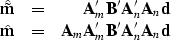 $\hat{\tilde{\mathbf{m}}} = \mathbf{A}_m' \mathbf{B}' \mathbf{A}_n' \mathbf{A}_n \mathbf{d}$

$\hat{\mathbf{m}} = \mathbf{A}_m \mathbf{A}_m' \mathbf{B}' \mathbf{A}_n' \mathbf{A}_n \mathbf{d}$